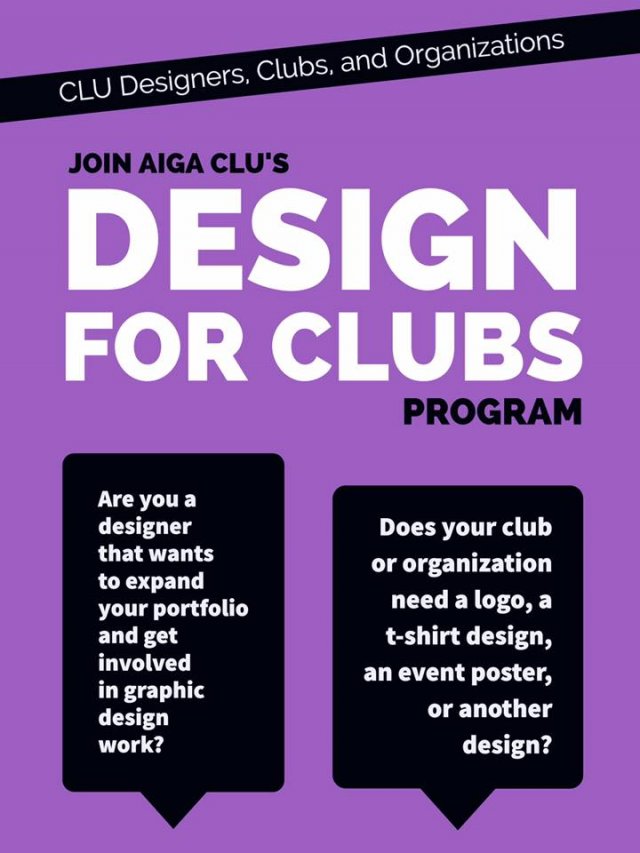 CLU Designers, Clubs, and Organizations

JOIN AIGA CLU'S
DESIGN FOR CLUBS
PROGRAM

Are you a designer that wants to expand your portfolio and get involved in graphic design work?

Does your club or organization need a logo, a t-shirt design, an event poster, or another design?